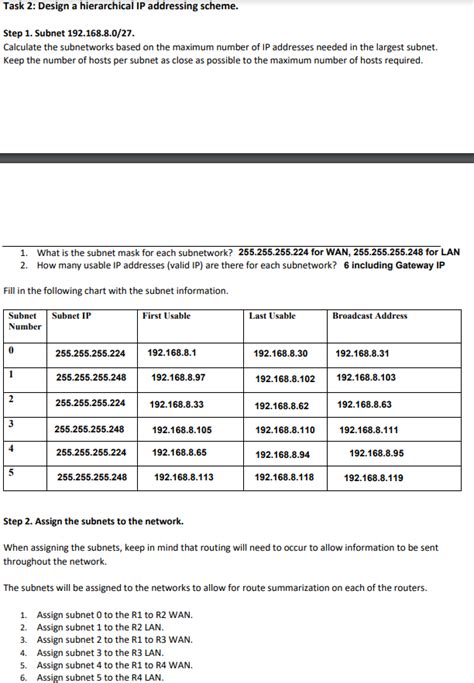 Task 2: Design a hierarchical IP addressing scheme.

Step 1. Subnet 192.168.8.0/27.
Calculate the subnetworks based on the maximum number of IP addresses needed in the largest subnet. Keep the number of hosts per subnet as close as possible to the maximum number of hosts required.

1. What is the subnet mask for each subnetwork? 255.255.255.224 for WAN, 255.255.255.248 for LAN
2. How many usable IP addresses (valid IP) are there for each subnetwork? 6 including Gateway IP

Fill in the following chart with the subnet information.

| Subnet Number | Subnet IP | First Usable | Last Usable | Broadcast Address |
|---|---|---|---|---|
| 0 | 255.255.255.224 | 192.168.8.1 | 192.168.8.30 | 192.168.8.31 |
| 1 | 255.255.255.248 | 192.168.8.97 | 192.168.8.102 | 192.168.8.103 |
| 2 | 255.255.255.224 | 192.168.8.33 | 192.168.8.62 | 192.168.8.63 |
| 3 | 255.255.255.248 | 192.168.8.105 | 192.168.8.110 | 192.168.8.111 |
| 4 | 255.255.255.224 | 192.168.8.65 | 192.168.8.94 | 192.168.8.95 |
| 5 | 255.255.255.248 | 192.168.8.113 | 192.168.8.118 | 192.168.8.119 |

Step 2. Assign the subnets to the network.

When assigning the subnets, keep in mind that routing will need to occur to allow information to be sent throughout the network.

The subnets will be assigned to the networks to allow for route summarization on each of the routers.

1. Assign subnet 0 to the R1 to R2 WAN.
2. Assign subnet 1 to the R2 LAN.
3. Assign subnet 2 to the R1 to R3 WAN.
4. Assign subnet 3 to the R3 LAN.
5. Assign subnet 4 to the R1 to R4 WAN.
6. Assign subnet 5 to the R4 LAN.